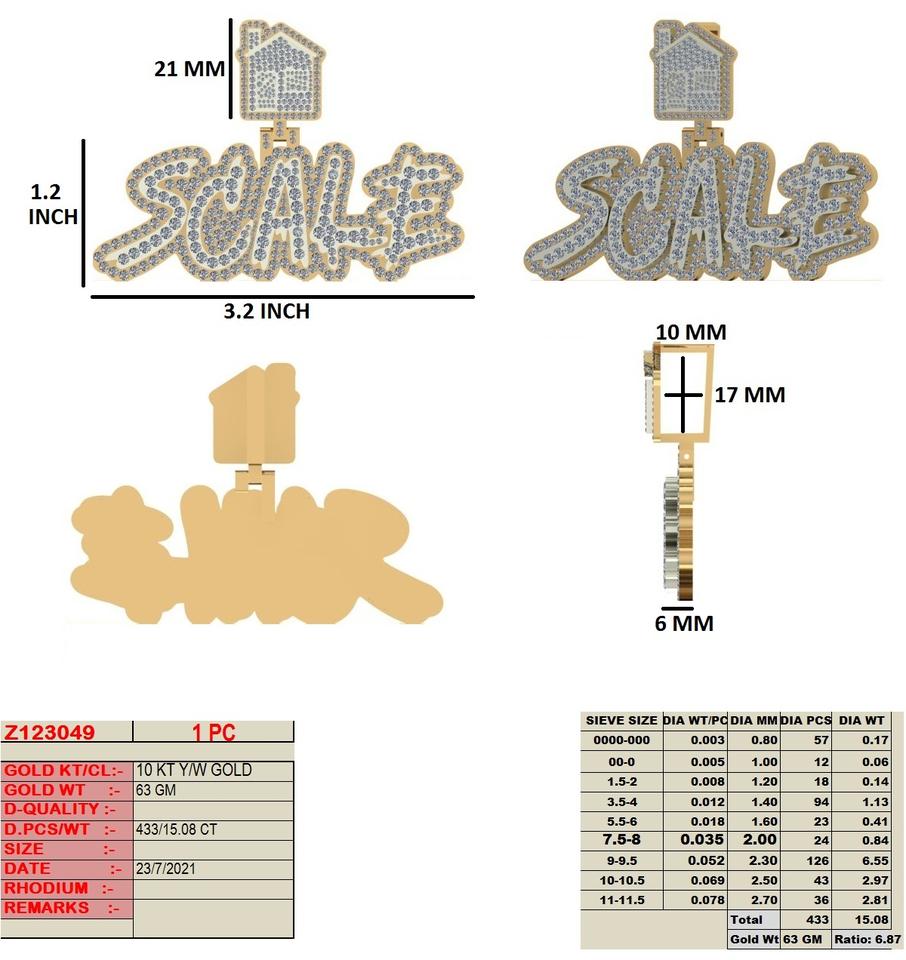 21 MM

1.2 INCH

SCALE

3.2 INCH

SCALE

10 MM

17 MM

6 MM

Z123049 1 PC

GOLD KT/CL:- 10 KT Y/W GOLD
GOLD WT :- 63 GM
D-QUALITY :-
D.PCS/WT :- 433/15.08 CT
SIZE :-
DATE :- 23/7/2021
RHODIUM :-
REMARKS :-

| SIEVE SIZE | DIA WT/PC | DIA MM | DIA PCS | DIA WT |
|---|---|---|---|---|
| 0000-000 | 0.003 | 0.80 | 57 | 0.17 |
| 00-0 | 0.005 | 1.00 | 12 | 0.06 |
| 1.5-2 | 0.008 | 1.20 | 18 | 0.14 |
| 3.5-4 | 0.012 | 1.40 | 94 | 1.13 |
| 5.5-6 | 0.018 | 1.60 | 23 | 0.41 |
| 7.5-8 | 0.035 | 2.00 | 24 | 0.84 |
| 9-9.5 | 0.052 | 2.30 | 126 | 6.55 |
| 10-10.5 | 0.069 | 2.50 | 43 | 2.97 |
| 11-11.5 | 0.078 | 2.70 | 36 | 2.81 |
| | | Total | 433 | 15.08 |
| | | Gold Wt | 63 GM | Ratio: 6.87 |